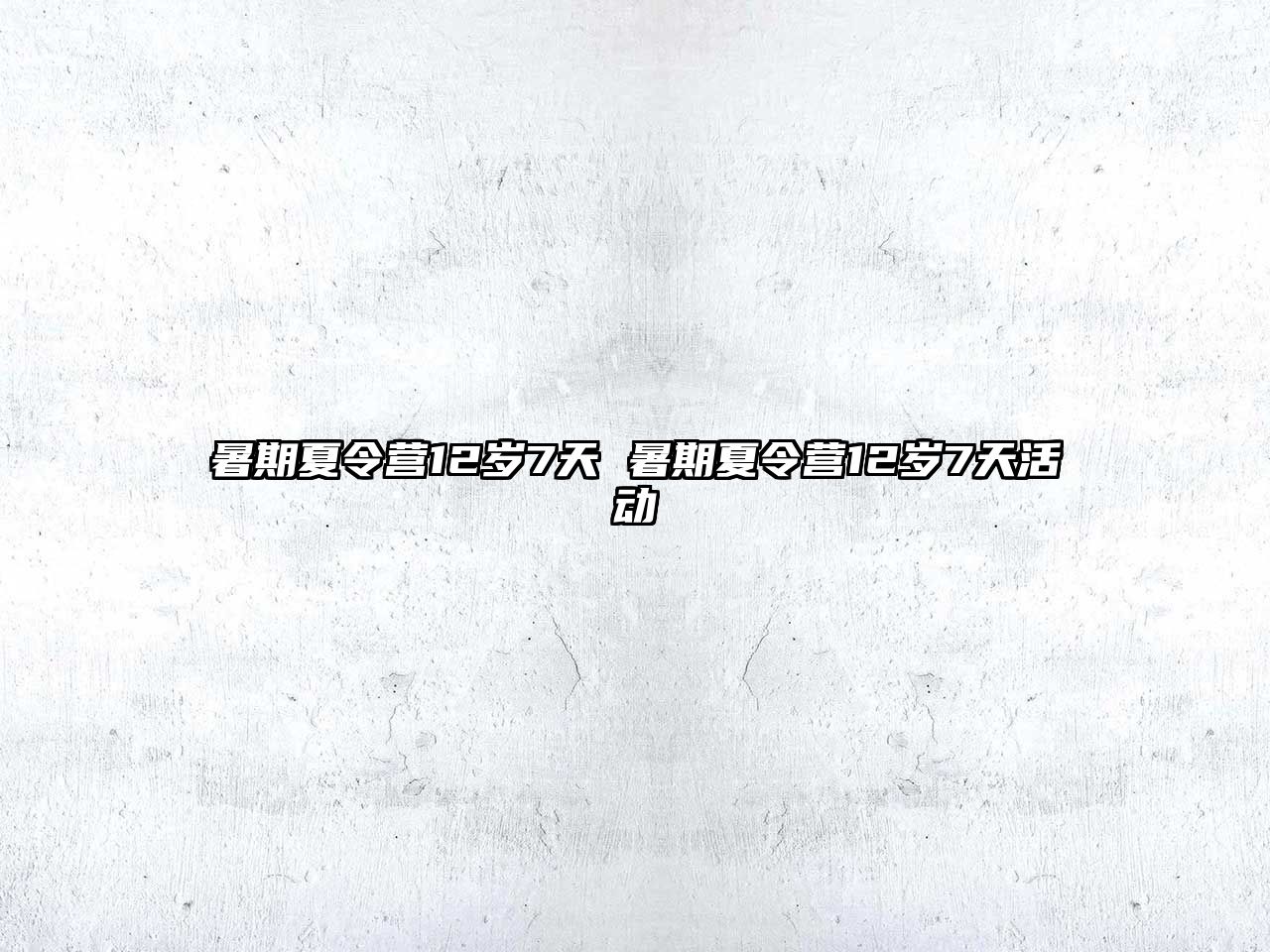 暑期夏令营12岁7天 暑期夏令营12岁7天活动